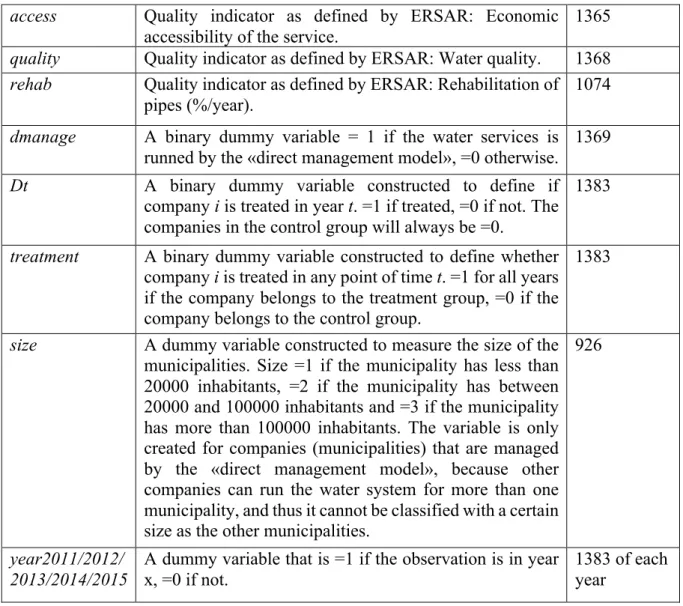 | access | Quality indicator as defined by ERSAR: Economic accessibility of the service. | 1365 |
|---|---|---|
| quality | Quality indicator as defined by ERSAR: Water quality. | 1368 |
| rehab | Quality indicator as defined by ERSAR: Rehabilitation of pipes (%/year). | 1074 |
| dmanage | A binary dummy variable = 1 if the water services is runned by the «direct management model», =0 otherwise. | 1369 |
| Dt | A binary dummy variable constructed to define if company i is treated in year t. =1 if treated, =0 if not. The companies in the control group will always be =0. | 1383 |
| treatment | A binary dummy variable constructed to define whether company i is treated in any point of time t. =1 for all years if the company belongs to the treatment group, =0 if the company belongs to the control group. | 1383 |
| size | A dummy variable constructed to measure the size of the municipalities. Size =1 if the municipality has less than 20000 inhabitants, =2 if the municipality has between 20000 and 100000 inhabitants and =3 if the municipality has more than 100000 inhabitants. The variable is only created for companies (municipalities) that are managed by the «direct management model», because other companies can run the water system for more than one municipality, and thus it cannot be classified with a certain size as the other municipalities. | 926 |
| year2011/2012/ 2013/2014/2015 | A dummy variable that is =1 if the observation is in year x, =0 if not. | 1383 of each year |